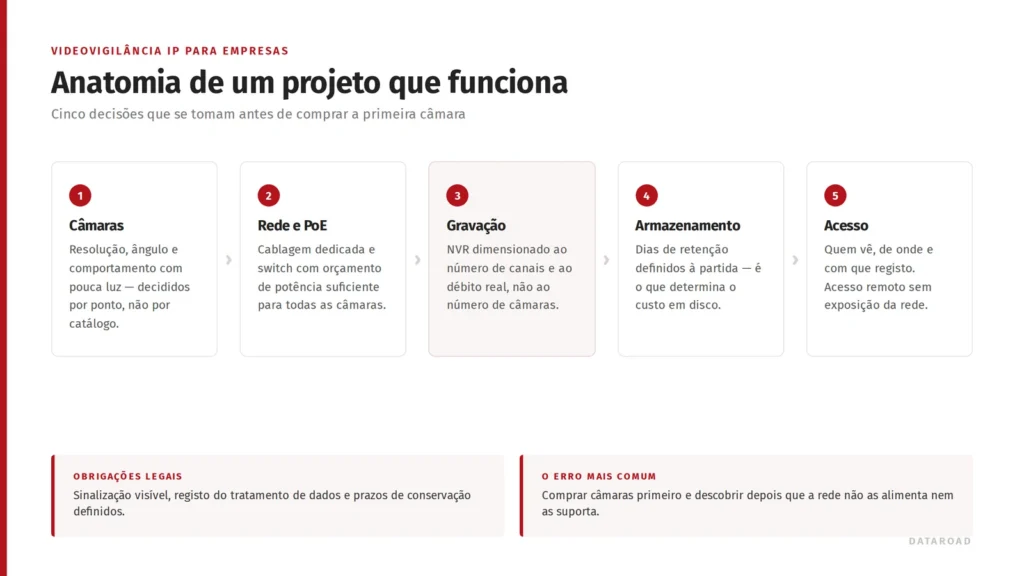 VIDEOVIGILÂNCIA IP PARA EMPRESAS

Anatomia de um projeto que funciona

Cinco decisões que se tomam antes de comprar a primeira câmara

1
Câmaras
Resolução, ângulo e comportamento com pouca luz — decididos por ponto, não por catálogo.

2
Rede e PoE
Cablagem dedicada e switch com orçamento de potência suficiente para todas as câmaras.

3
Gravação
NVR dimensionado ao número de canais e ao débito real, não ao número de câmaras.

4
Armazenamento
Dias de retenção definidos à partida — é o que determina o custo em disco.

5
Acesso
Quem vê, de onde e com que registo. Acesso remoto sem exposição da rede.

OBRIGAÇÕES LEGAIS
Sinalização visível, registo do tratamento de dados e prazos de conservação definidos.

O ERRO MAIS COMUM
Comprar câmaras primeiro e descobrir depois que a rede não as alimenta nem as suporta.

DATAROAD